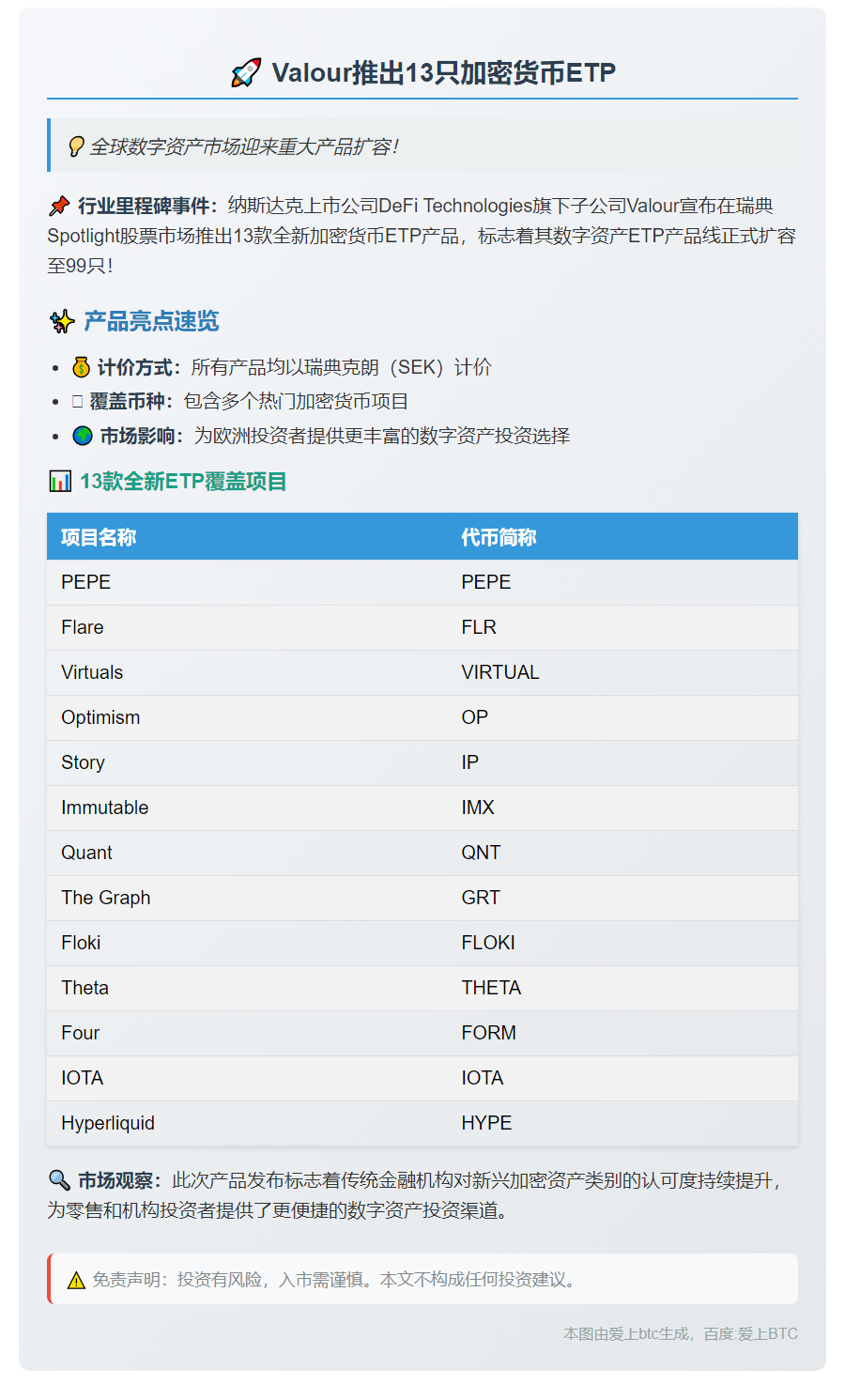 Valour推出13只加密货币ETP

全球数字资产市场迎来重大产品扩容！

行业里程碑事件：纳斯达克上市公司DeFi Technologies旗下子公司Valour宣布在瑞典Spotlight股票市场推出13款全新加密货币ETP产品，标志着其数字资产ETP产品线正式扩容至99只！

产品亮点速览

• 计价方式：所有产品均以瑞典克朗（SEK）计价
• 覆盖币种：包含多个热门加密货币项目
• 市场影响：为欧洲投资者提供更丰富的数字资产投资选择

13款全新ETP覆盖项目

| 项目名称 | 代币简称 |
|---|---|
| PEPE | PEPE |
| Flare | FLR |
| Virtuals | VIRTUAL |
| Optimism | OP |
| Story | IP |
| Immutable | IMX |
| Quant | QNT |
| The Graph | GRT |
| Floki | FLOKI |
| Theta | THETA |
| Four | FORM |
| IOTA | IOTA |
| Hyperliquid | HYPE |

市场观察：此次产品发布标志着传统金融机构对新兴加密资产类别的认可度持续提升，为零售和机构投资者提供了更便捷的数字资产投资渠道。

免责声明：投资有风险，入市需谨慎。本文不构成任何投资建议。

本图由爱上btc生成，百度 爱上BTC